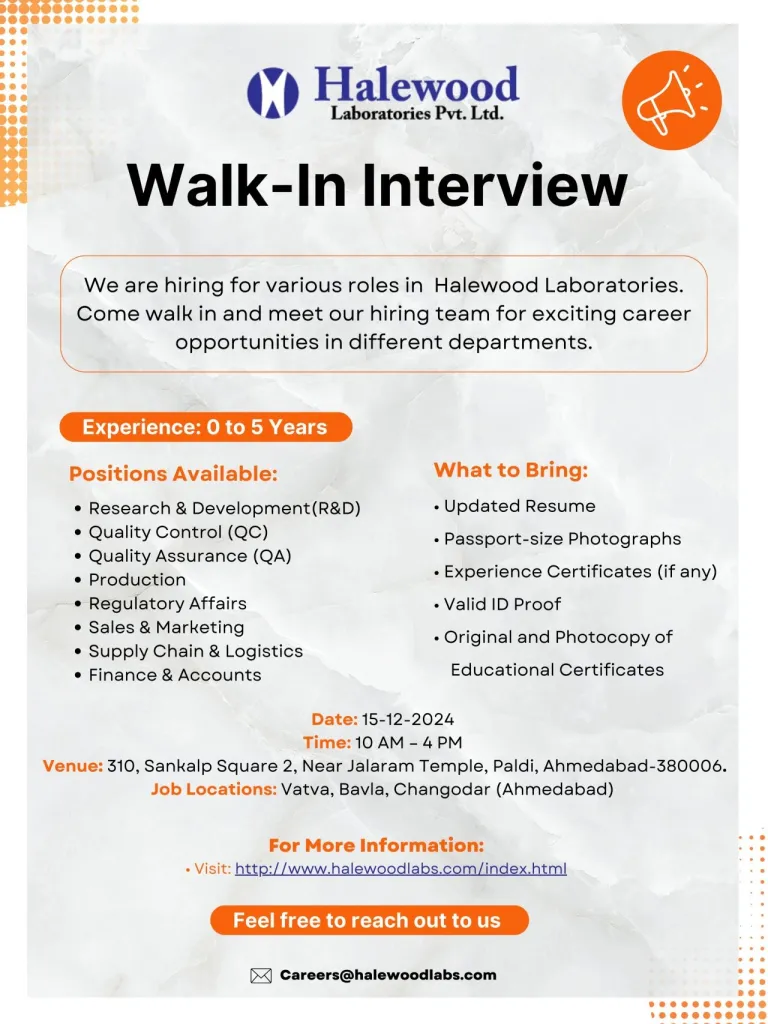 Halewood
Laboratories Pvt. Ltd.

Walk-In Interview

We are hiring for various roles in Halewood Laboratories. Come walk in and meet our hiring team for exciting career opportunities in different departments.

Experience: 0 to 5 Years

Positions Available:
• Research & Development(R&D)
• Quality Control (QC)
• Quality Assurance (QA)
• Production
• Regulatory Affairs
• Sales & Marketing
• Supply Chain & Logistics
• Finance & Accounts

What to Bring:
• Updated Resume
• Passport-size Photographs
• Experience Certificates (if any)
• Valid ID Proof
• Original and Photocopy of Educational Certificates

Date: 15-12-2024
Time: 10 AM – 4 PM
Venue: 310, Sankalp Square 2, Near Jalaram Temple, Paldi, Ahmedabad-380006.
Job Locations: Vatva, Bavla, Changodar (Ahmedabad)

For More Information:
• Visit: http://www.halewoodlabs.com/index.html

Feel free to reach out to us

Careers@halewoodlabs.com